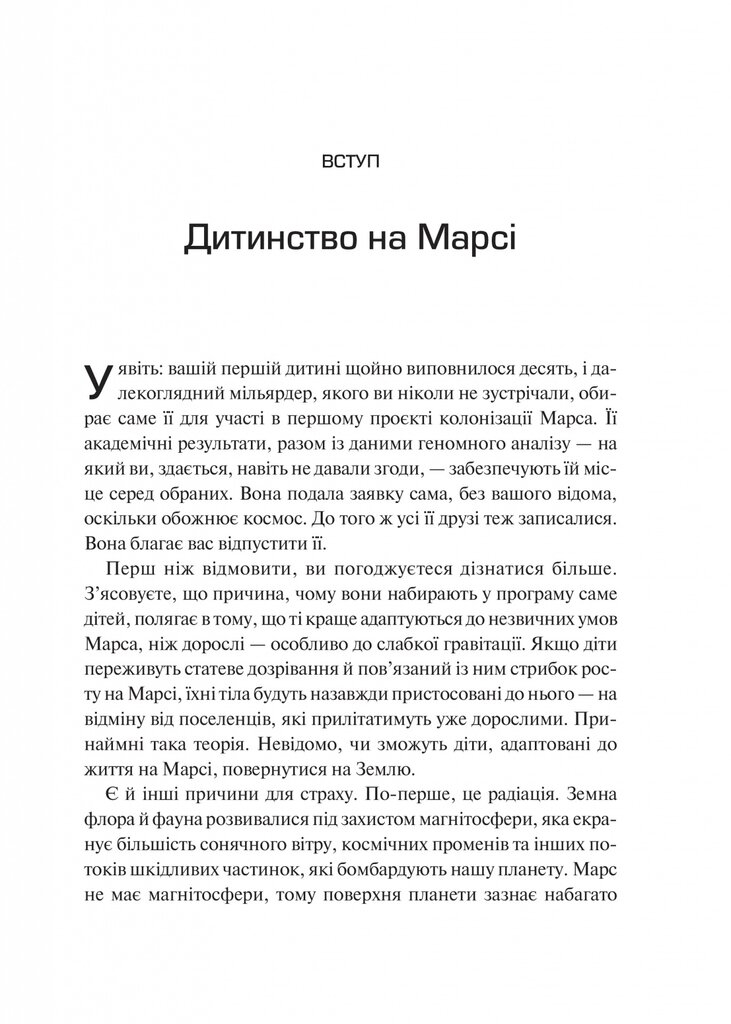 ВСТУП

Дитинство на Марсі

Уявіть: вашій першій дитині щойно виповнилося десять, і далекоглядний мільярдер, якого ви ніколи не зустрічали, обирає саме її для участі в першому проєкті колонізації Марса. Її академічні результати, разом із даними геномного аналізу — на який ви, здається, навіть не давали згоди, — забезпечують їй місце серед обраних. Вона подала заявку сама, без вашого відома, оскільки обожнює космос. До того ж усі її друзі теж записалися. Вона благає вас відпустити її.

Перш ніж відмовити, ви погоджуєтеся дізнатися більше. З'ясовуєте, що причина, чому вони набирають у програму саме дітей, полягає в тому, що ті краще адаптуються до незвичних умов Марса, ніж дорослі — особливо до слабкої гравітації. Якщо діти переживуть статеве дозрівання й пов'язаний із ним стрибок росту на Марсі, їхні тіла будуть назавжди пристосовані до нього — на відміну від поселенців, які прилітатимуть уже дорослими. Принаймні така теорія. Невідомо, чи зможуть діти, адаптовані до життя на Марсі, повернутися на Землю.

Є й інші причини для страху. По-перше, це радіація. Земна флора й фауна розвивалися під захистом магнітосфери, яка екранує більшість сонячного вітру, космічних променів та інших потоків шкідливих частинок, які бомбардують нашу планету. Марс не має магнітосфери, тому поверхня планети зазнає набагато